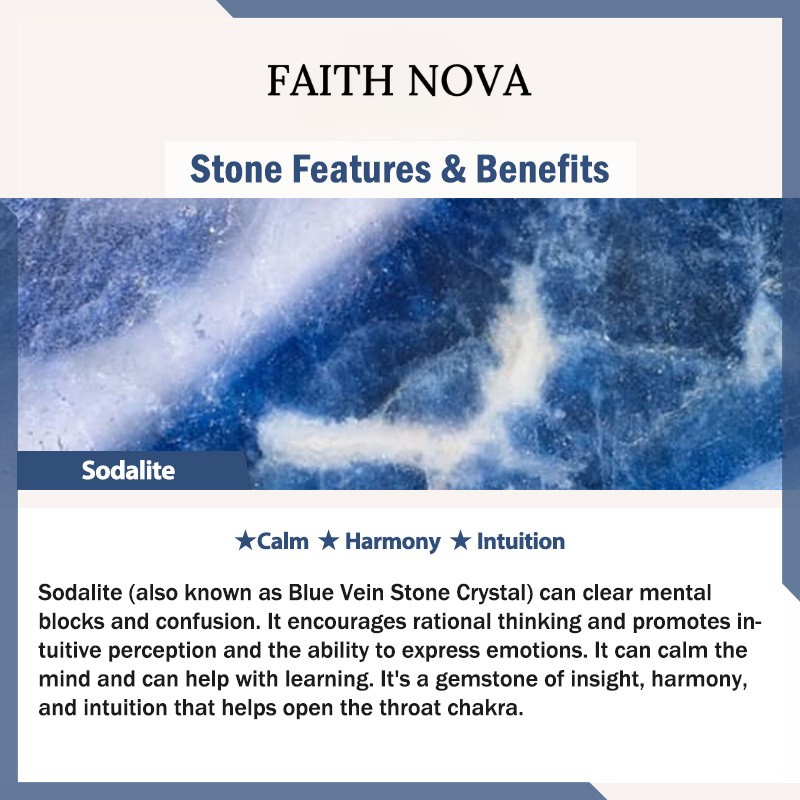 FAITH NOVA

Stone Features & Benefits

Sodalite

★Calm ★ Harmony ★ Intuition

Sodalite (also known as Blue Vein Stone Crystal) can clear mental blocks and confusion. It encourages rational thinking and promotes intuitive perception and the ability to express emotions. It can calm the mind and can help with learning. It's a gemstone of insight, harmony, and intuition that helps open the throat chakra.